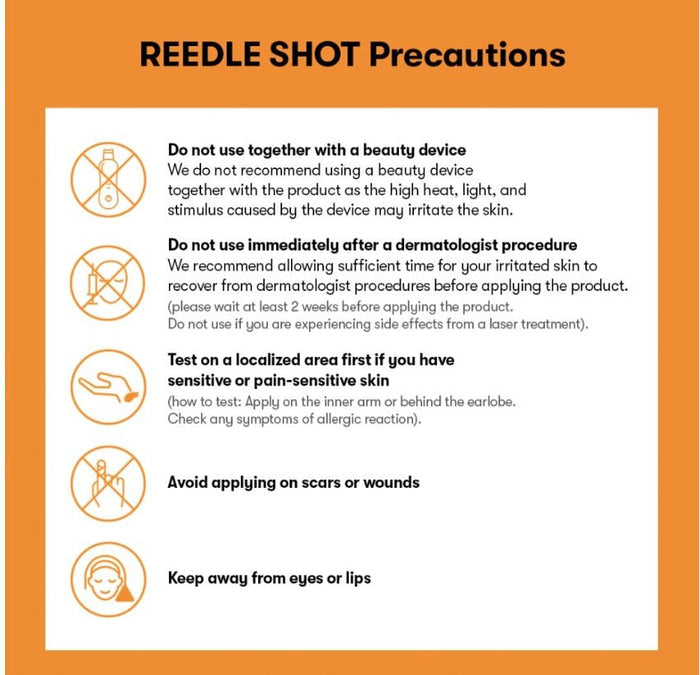 REEDLE SHOT Precautions

Do not use together with a beauty device
We do not recommend using a beauty device together with the product as the high heat, light, and stimulus caused by the device may irritate the skin.

Do not use immediately after a dermatologist procedure
We recommend allowing sufficient time for your irritated skin to recover from dermatologist procedures before applying the product.
(please wait at least 2 weeks before applying the product.
Do not use if you are experiencing side effects from a laser treatment).

Test on a localized area first if you have sensitive or pain-sensitive skin
(how to test: Apply on the inner arm or behind the earlobe.
Check any symptoms of allergic reaction).

Avoid applying on scars or wounds

Keep away from eyes or lips